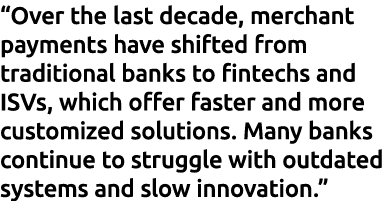 “Over the last decade, merchant payments have shifted from traditional banks to fintechs and ISVs, which offer faster and more customized solutions. Many banks continue to struggle with outdated systems and slow innovation.”